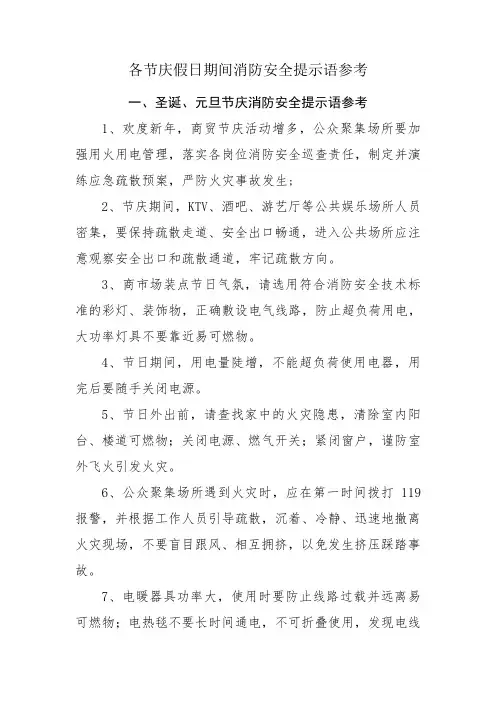 各节庆假日期间消防安全提示语参考

一、圣诞、元旦节庆消防安全提示语参考

1、欢度新年，商贸节庆活动增多，公众聚集场所要加强用火用电管理，落实各岗位消防安全巡查责任，制定并演练应急疏散预案，严防火灾事故发生；

2、节庆期间，KTV、酒吧、游艺厅等公共娱乐场所人员密集，要保持疏散走道、安全出口畅通，进入公共场所应注意观察安全出口和疏散通道，牢记疏散方向。

3、商市场装点节日气氛，请选用符合消防安全技术标准的彩灯、装饰物，正确敷设电气线路，防止超负荷用电，大功率灯具不要靠近易可燃物。

4、节日期间，用电量陡增，不能超负荷使用电器，用完后要随手关闭电源。

5、节日外出前，请查找家中的火灾隐患，清除室内阳台、楼道可燃物；关闭电源、燃气开关；紧闭窗户，谨防室外飞火引发火灾。

6、公众聚集场所遇到火灾时，应在第一时间拨打 119 报警，并根据工作人员引导疏散，沉着、冷静、迅速地撤离火灾现场，不要盲目跟风、相互拥挤，以免发生挤压踩踏事故。

7、电暖器具功率大，使用时要防止线路过载并远离易可燃物；电热毯不要长时间通电，不可折叠使用，发现电线